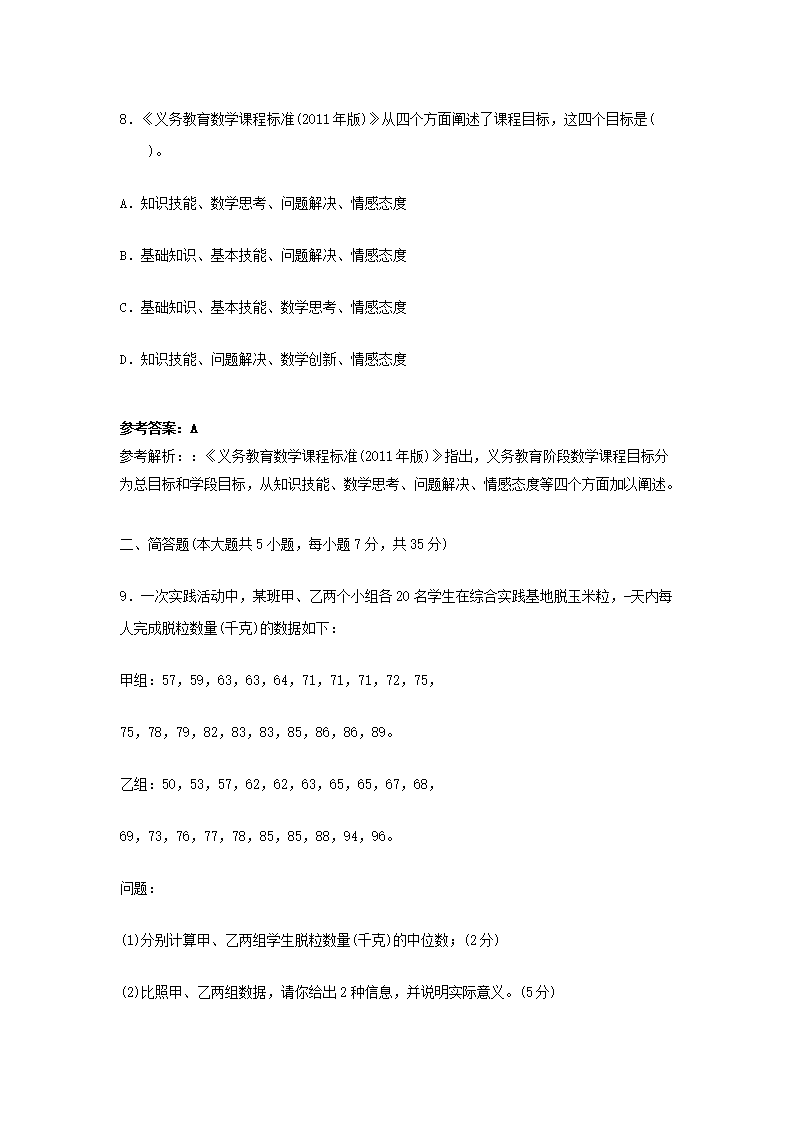 8．《义务教育数学课程标准(2011年版)》从四个方面阐述了课程目标，这四个目标是(    )。

A．知识技能、数学思考、问题解决、情感态度

B．基础知识、基本技能、问题解决、情感态度

C．基础知识、基本技能、数学思考、情感态度

D．知识技能、问题解决、数学创新、情感态度

参考答案：A
参考解析：：《义务教育数学课程标准(2011年版)》指出，义务教育阶段数学课程目标分为总目标和学段目标，从知识技能、数学思考、问题解决、情感态度等四个方面加以阐述。

二、简答题(本大题共5小题，每小题7分，共35分)

9．一次实践活动中，某班甲、乙两个小组各20名学生在综合实践基地脱玉米粒，一天内每人完成脱粒数量(千克)的数据如下：

甲组：57，59，63，63，64，71，71，71，72，75，

75，78，79，82，83，83，85，86，86，89。

乙组：50，53，57，62，62，63，65，65，67，68，

69，73，76，77，78，85，85，88，94，96。

问题：

(1)分别计算甲、乙两组学生脱粒数量(千克)的中位数；(2分)

(2)比照甲、乙两组数据，请你给出2种信息，并说明实际意义。(5分)